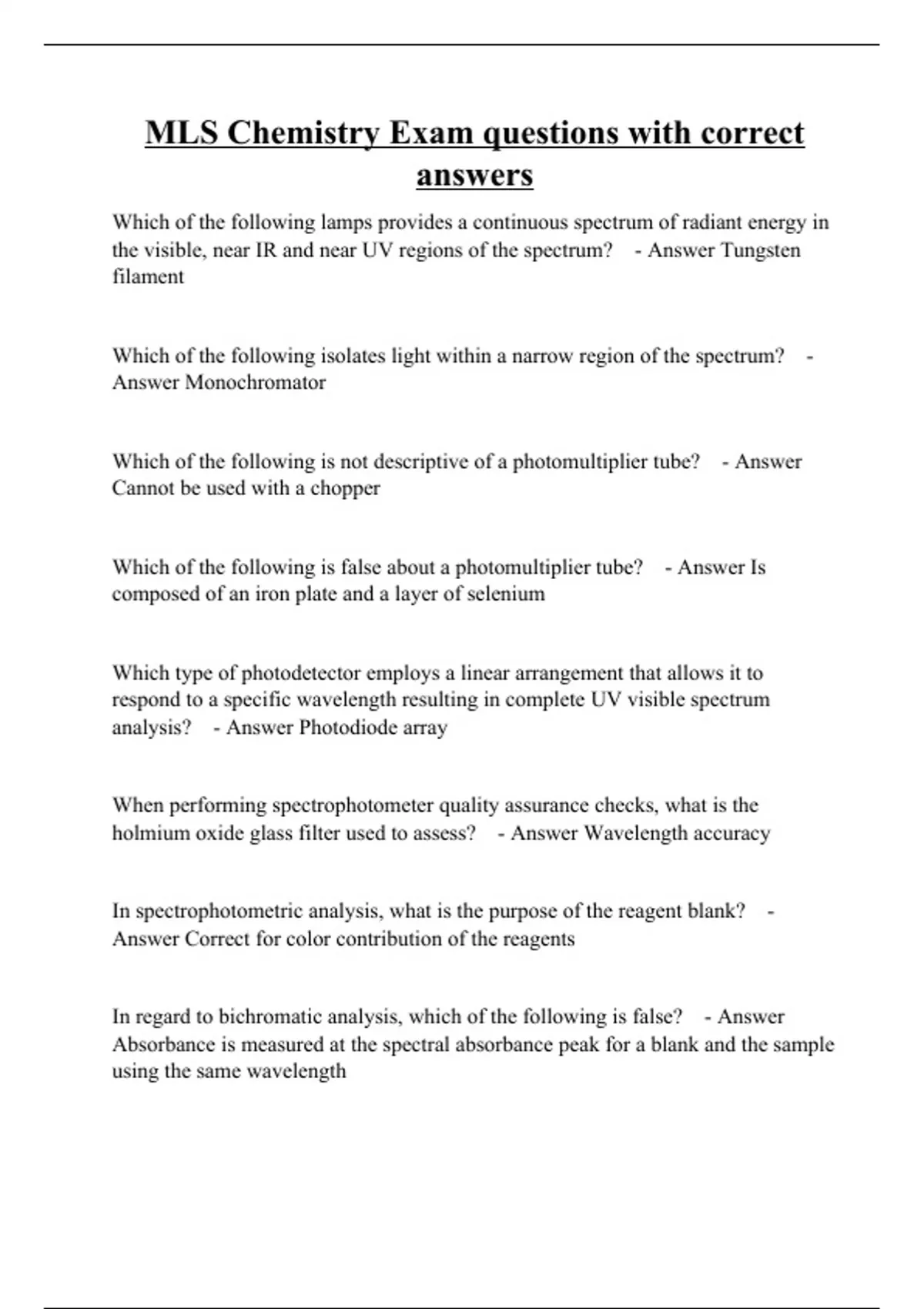 MLS Chemistry Exam questions with correct answers

Which of the following lamps provides a continuous spectrum of radiant energy in the visible, near IR and near UV regions of the spectrum? - Answer Tungsten filament

Which of the following isolates light within a narrow region of the spectrum? - Answer Monochromator

Which of the following is not descriptive of a photomultiplier tube? - Answer Cannot be used with a chopper

Which of the following is false about a photomultiplier tube? - Answer Is composed of an iron plate and a layer of selenium

Which type of photodetector employs a linear arrangement that allows it to respond to a specific wavelength resulting in complete UV visible spectrum analysis? - Answer Photodiode array

When performing spectrophotometer quality assurance checks, what is the holmium oxide glass filter used to assess? - Answer Wavelength accuracy

In spectrophotometric analysis, what is the purpose of the reagent blank? - Answer Correct for color contribution of the reagents

In regard to bichromatic analysis, which of the following is false? - Answer Absorbance is measured at the spectral absorbance peak for a blank and the sample using the same wavelength